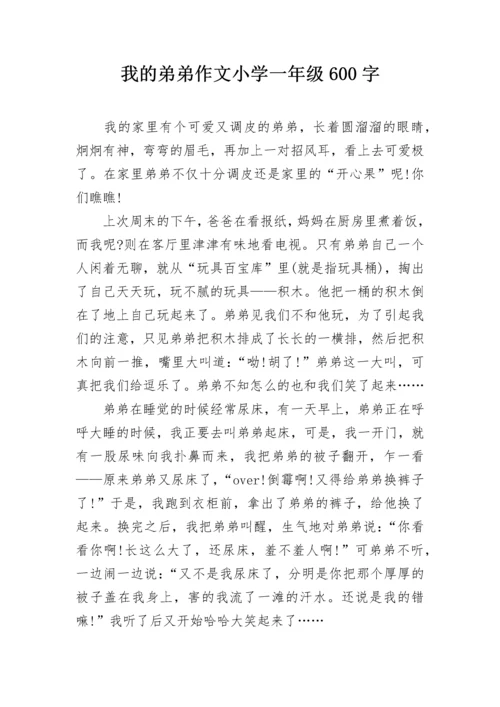 我的弟弟作文小学一年级600字

我的家里有个可爱又调皮的弟弟，长着圆溜溜的眼睛，炯炯有神，弯弯的眉毛，再加上一对招风耳，看上去可爱极了。在家里弟弟不仅十分调皮还是家里的“开心果”呢!你们瞧瞧!

上次周末的下午，爸爸在看报纸，妈妈在厨房里煮着饭，而我呢?则在客厅里津津有味地看电视。只有弟弟自己一个人闲着无聊，就从“玩具百宝库”里(就是指玩具桶)，掏出了自己天天玩，玩不腻的玩具——积木。他把一桶的积木倒在了地上自己玩起来了。弟弟见我们不和他玩，为了引起我们的注意，只见弟弟把积木排成了长长的一横排，然后把积木向前一推，嘴里大叫道：“呦!胡了!”弟弟这一大叫，可真把我们给逗乐了。弟弟不知怎么的也和我们笑了起来……

弟弟在睡觉的时候经常尿床，有一天早上，弟弟正在呼呼大睡的时候，我正要去叫弟弟起床，可是，我一开门，就有一股尿味向我扑鼻而来，我把弟弟的被子翻开，乍一看——原来弟弟又尿床了，“over!倒霉啊!又得给弟弟换裤子了!”于是，我跑到衣柜前，拿出了弟弟的裤子，给他换了起来。换完之后，我把弟弟叫醒，生气地对弟弟说：“你看看你啊!长这么大了，还尿床，羞不羞人啊!”可弟弟不听，一边闹一边说：“又不是我尿床了，分明是你把那个厚厚的被子盖在我身上，害的我流了一滩的汗水。还说是我的错嘛!”我听了后又开始哈哈大笑起来了……